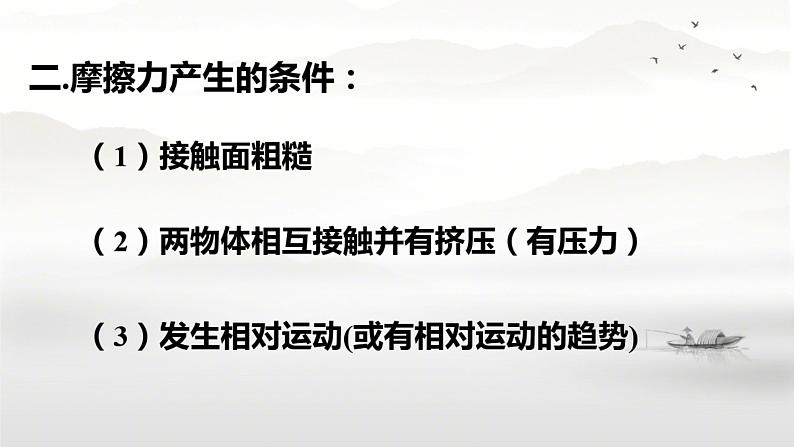 二.摩擦力产生的条件：

（1）接触面粗糙

（2）两物体相互接触并有挤压（有压力）

（3）发生相对运动(或有相对运动的趋势)